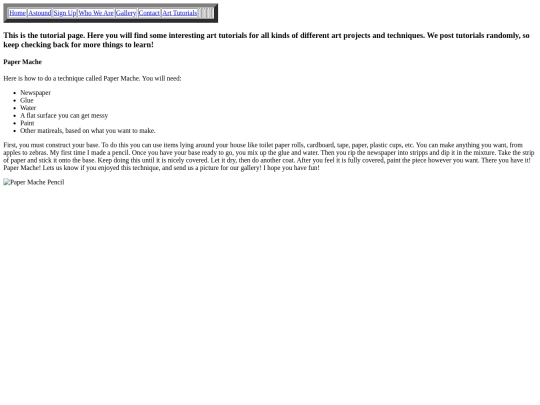 Home Astound Sign Up Who We Are Gallery Contact Art Tutorials

This is the tutorial page. Here you will find some interesting art tutorials for all kinds of different art projects and techniques. We post tutorials randomly, so keep checking back for more things to learn!

Paper Mache

Here is how to do a technique called Paper Mache. You will need:

• Newspaper
• Glue
• Water
• A flat surface you can get messy
• Paint
• Other matireals, based on what you want to make.

First, you must construct your base. To do this you can use items lying around your house like toilet paper rolls, cardboard, tape, paper, plastic cups, etc. You can make anything you want, from apples to zebras. My first time I made a pencil. Once you have your base ready to go, you mix up the glue and water. Then you rip the newspaper into stripps and dip it in the mixture. Take the strip of paper and stick it onto the base. Keep doing this until it is nicely covered. Let it dry, then do another coat. After you feel it is fully covered, paint the piece however you want. There you have it! Paper Mache! Lets us know if you enjoyed this technique, and send us a picture for our gallery! I hope you have fun!

Paper Mache Pencil